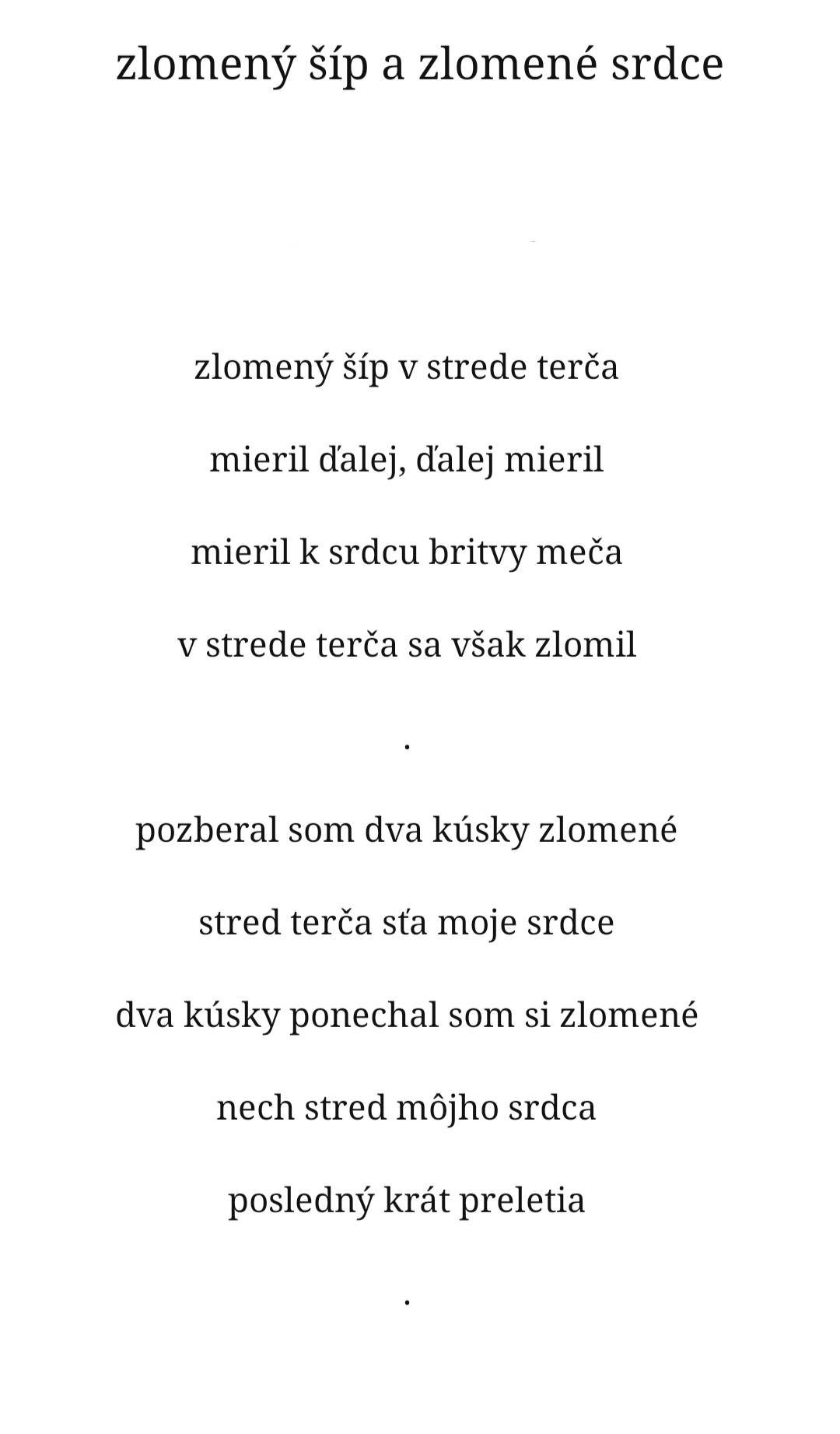 zlomený šíp a zlomené srdce

zlomený šíp v strede terča

mieril ďalej, ďalej mieril

mieril k srdcu britvy meča

v strede terča sa však zlomil

.

pozberal som dva kúsky zlomené

stred terča sťa moje srdce

dva kúsky ponechal som si zlomené

nech stred môjho srdca

posledný krát preletia

.